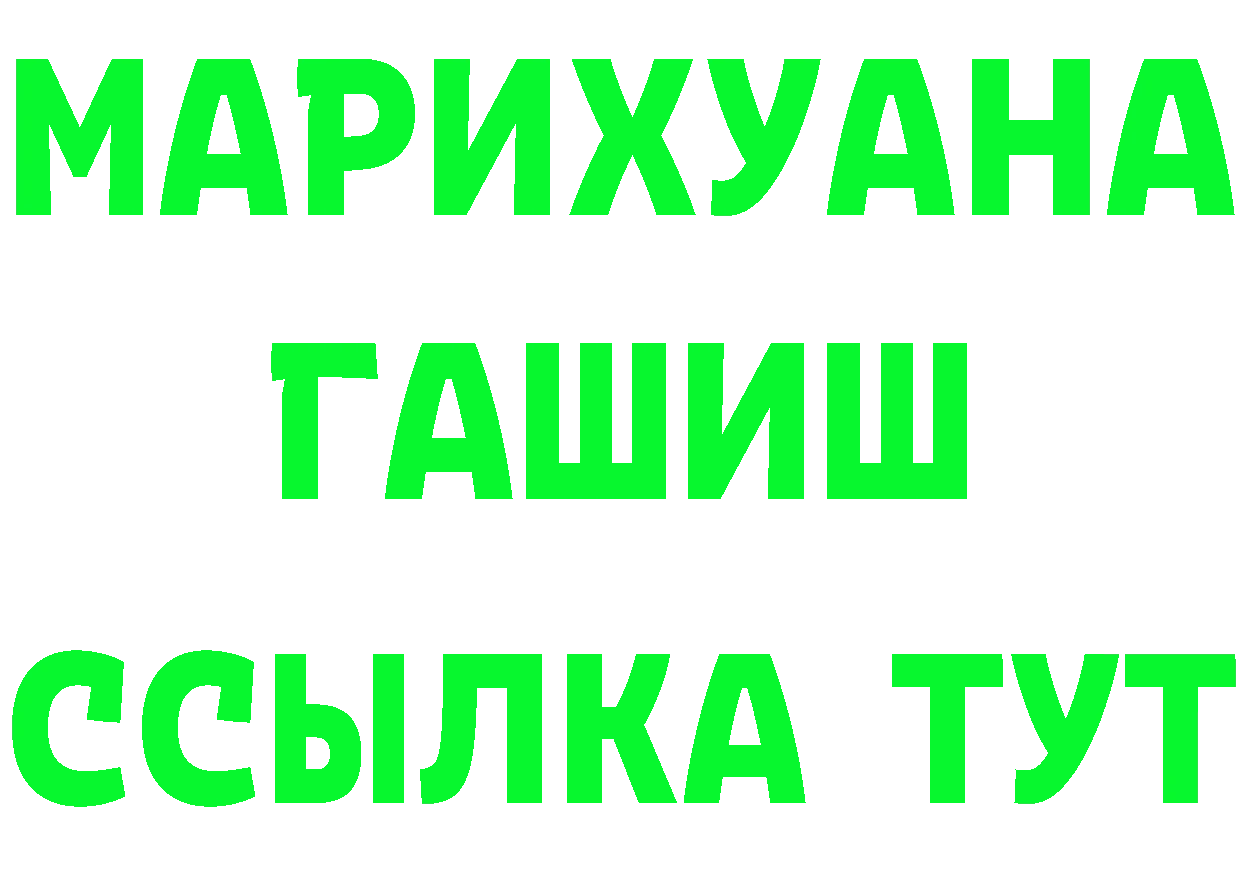 МАРИХУАНА
ГАШИШ
ССЫЛКА ТУТ